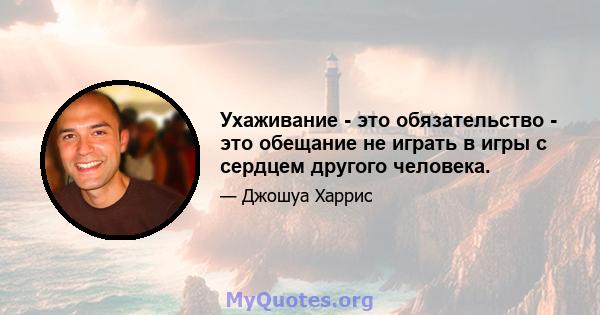 Ухаживание - это обязательство - это обещание не играть в игры с сердцем другого человека.

— Джошуа Харрис

MyQuotes.org